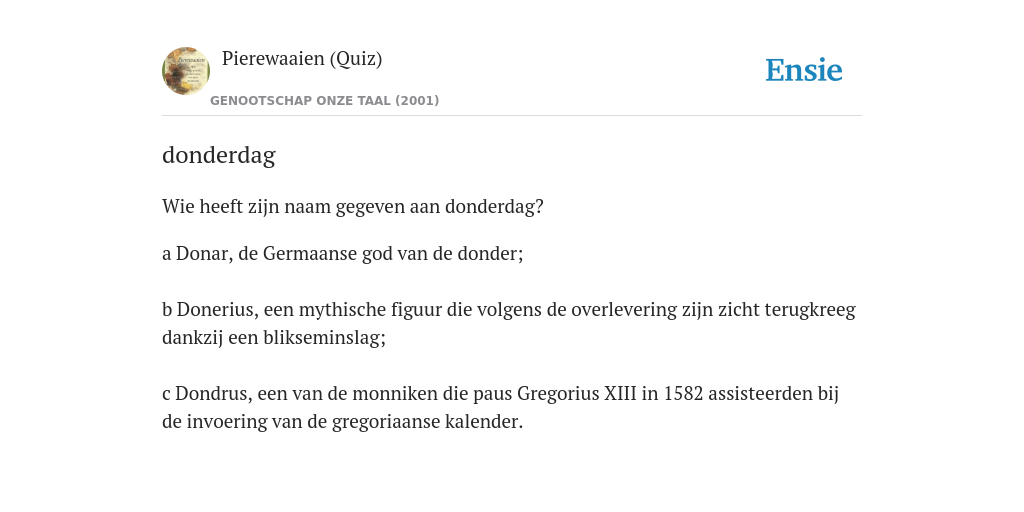 Pierewaaien (Quiz)

GENOOTSCHAP ONZE TAAL (2001)

Ensie

donderdag

Wie heeft zijn naam gegeven aan donderdag?

a Donar, de Germaanse god van de donder;

b Donerius, een mythische figuur die volgens de overlevering zijn zicht terugkreeg dankzij een blikseminslag;

c Dondrus, een van de monniken die paus Gregorius XIII in 1582 assisteerden bij de invoering van de gregoriaanse kalender.